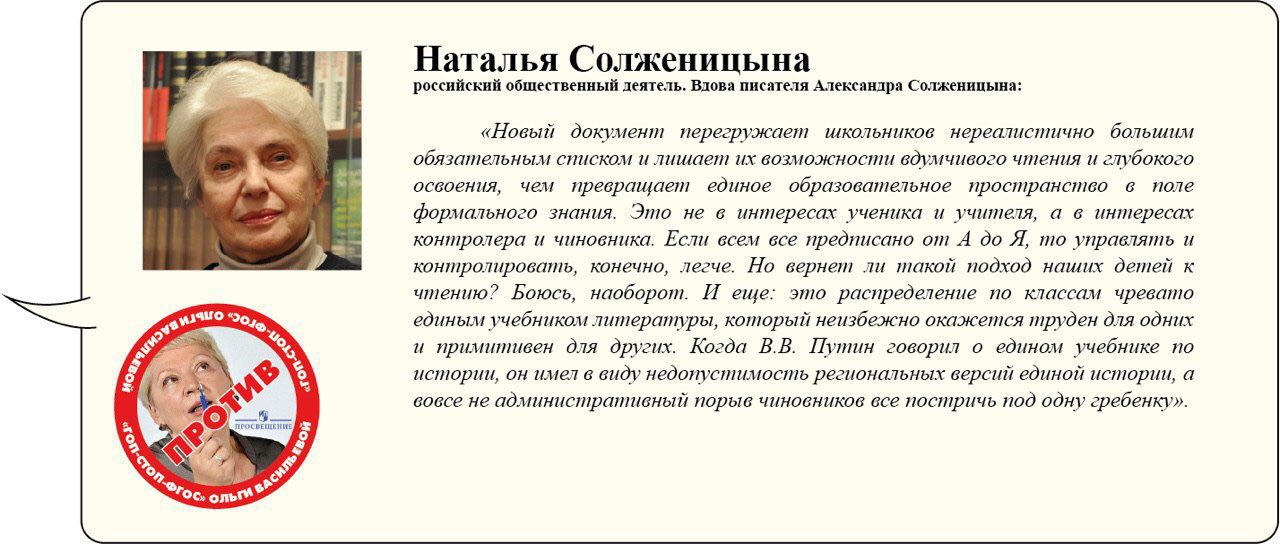 Наталья Солженицына
российский общественный деятель. Вдова писателя Александра Солженицына:

«Новый документ перегружает школьников нереалистично большим обязательным списком и лишает их возможности вдумчивого чтения и глубокого освоения, чем превращает единое образовательное пространство в поле формального знания. Это не в интересах ученика и учителя, а в интересах контролера и чиновника. Если всем все предписано от А до Я, то управлять и контролировать, конечно, легче. Но вернет ли такой подход наших детей к чтению? Боюсь, наоборот. И еще: это распределение по классам чревато единым учебником литературы, который неизбежно окажется труден для одних и примитивен для других. Когда В.В. Путин говорил о едином учебнике по истории, он имел в виду недопустимость региональных версий единой истории, а вовсе не административный порыв чиновников все постричь под одну гребенку».

«ГОП-СТОП-ФГОС» ОЛЬГИ ВАСИЛЬЕВОЙ
«ГОП-СТОП-ФГОС» ОЛЬГИ ВАСИЛЬЕВОЙ
ПРОТИВ
ПРОСВЕЩЕНИЕ